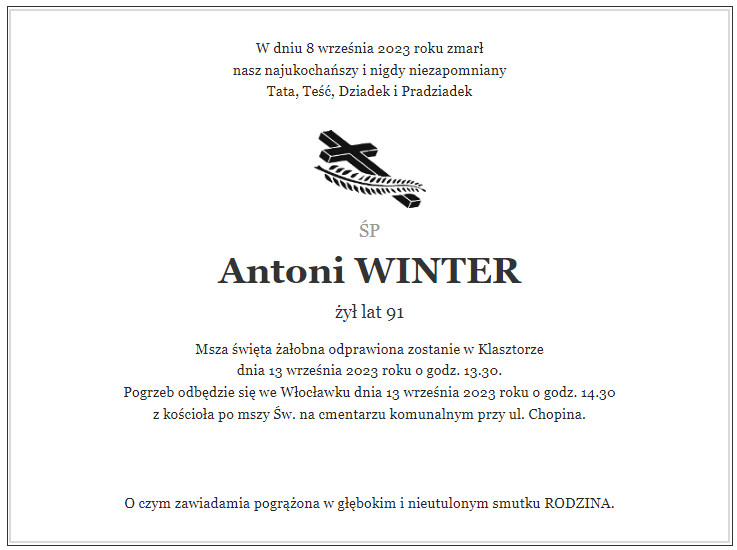 W dniu 8 września 2023 roku zmarł
nasz najukochańszy i nigdy niezapomniany
Tata, Teść, Dziadek i Pradziadek

ŚP

Antoni WINTER

żył lat 91

Msza święta żałobna odprawiona zostanie w Klasztorze
dnia 13 września 2023 roku o godz. 13.30.
Pogrzeb odbędzie się we Włocławku dnia 13 września 2023 roku o godz. 14.30
z kościoła po mszy Św. na cmentarzu komunalnym przy ul. Chopina.

O czym zawiadamia pogrążona w głębokim i nieutulonym smutku RODZINA.